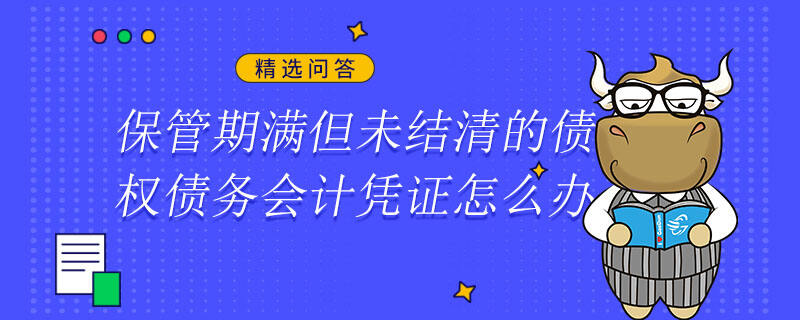 精选问答

保管期满但未结清的债权债务会计凭证怎么办